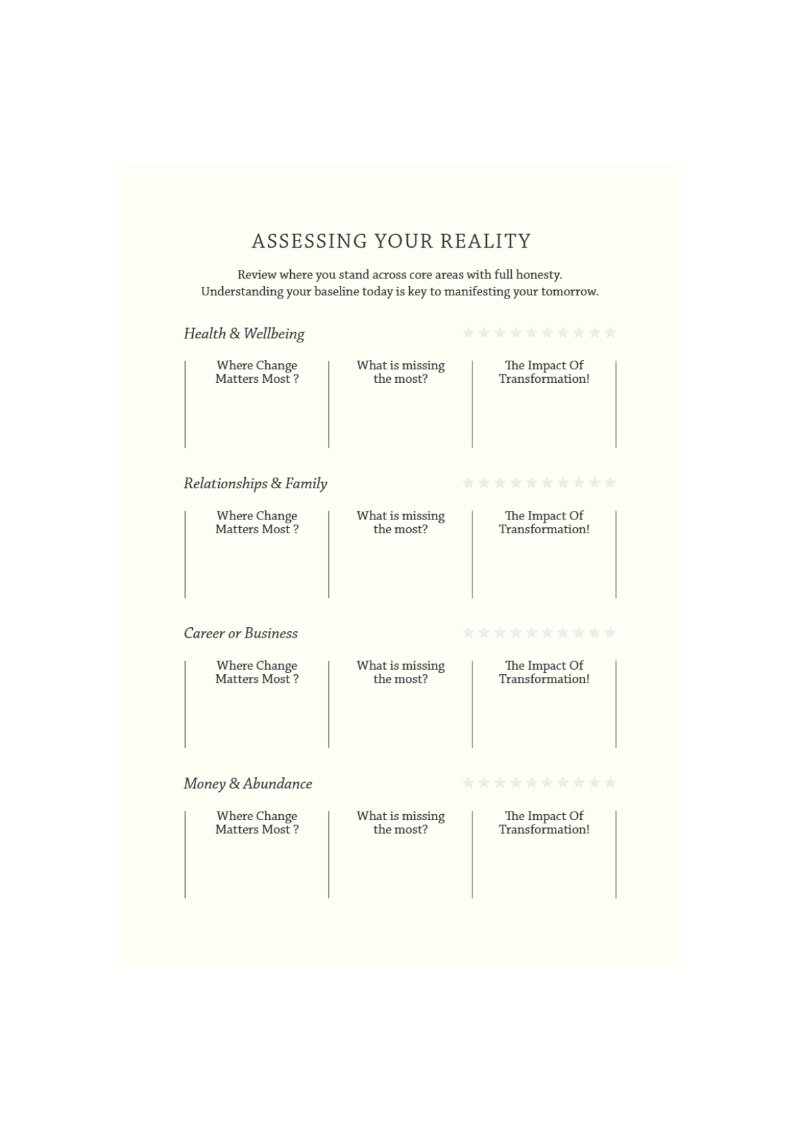 ASSESSING YOUR REALITY

Review where you stand across core areas with full honesty. Understanding your baseline today is key to manifesting your tomorrow.

Health & Wellbeing

Where Change Matters Most ?

What is missing the most?

The Impact Of Transformation!

Relationships & Family

Where Change Matters Most ?

What is missing the most?

The Impact Of Transformation!

Career or Business

Where Change Matters Most ?

What is missing the most?

The Impact Of Transformation!

Money & Abundance

Where Change Matters Most ?

What is missing the most?

The Impact Of Transformation!